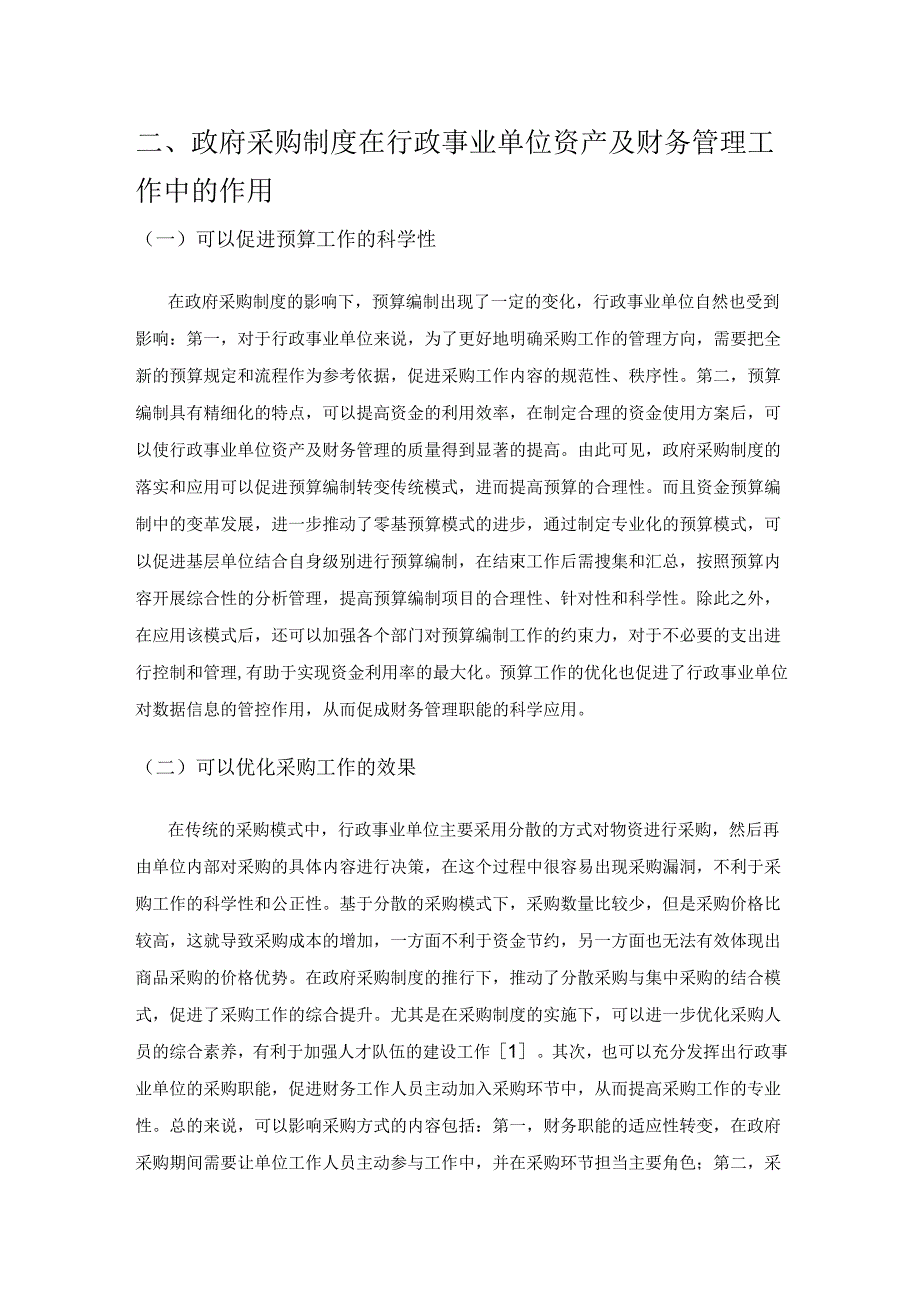 二、政府采购制度在行政事业单位资产及财务管理工作中的作用

（一）可以促进预算工作的科学性

在政府采购制度的影响下，预算编制出现了一定的变化，行政事业单位自然也受到影响：第一，对于行政事业单位来说，为了更好地明确采购工作的管理方向，需要把全新的预算规定和流程作为参考依据，促进采购工作内容的规范性、秩序性。第二，预算编制具有精细化的特点，可以提高资金的利用效率，在制定合理的资金使用方案后，可以使行政事业单位资产及财务管理的质量得到显著的提高。由此可见，政府采购制度的落实和应用可以促进预算编制转变传统模式，进而提高预算的合理性。而且资金预算编制中的变革发展，进一步推动了零基预算模式的进步，通过制定专业化的预算模式，可以促进基层单位结合自身级别进行预算编制，在结束工作后需搜集和汇总，按照预算内容开展综合性的分析管理，提高预算编制项目的合理性、针对性和科学性。除此之外，在应用该模式后，还可以加强各个部门对预算编制工作的约束力，对于不必要的支出进行控制和管理,有助于实现资金利用率的最大化。预算工作的优化也促进了行政事业单位对数据信息的管控作用，从而促成财务管理职能的科学应用。

（二）可以优化采购工作的效果

在传统的采购模式中，行政事业单位主要采用分散的方式对物资进行采购，然后再由单位内部对采购的具体内容进行决策，在这个过程中很容易出现采购漏洞，不利于采购工作的科学性和公正性。基于分散的采购模式下，采购数量比较少，但是采购价格比较高，这就导致采购成本的增加，一方面不利于资金节约，另一方面也无法有效体现出商品采购的价格优势。在政府采购制度的推行下，推动了分散采购与集中采购的结合模式，促进了采购工作的综合提升。尤其是在采购制度的实施下，可以进一步优化采购人员的综合素养，有利于加强人才队伍的建设工作［1］。其次，也可以充分发挥出行政事业单位的采购职能，促进财务工作人员主动加入采购环节中，从而提高采购工作的专业性。总的来说，可以影响采购方式的内容包括：第一，财务职能的适应性转变，在政府采购期间需要让单位工作人员主动参与工作中，并在采购环节担当主要角色；第二，采